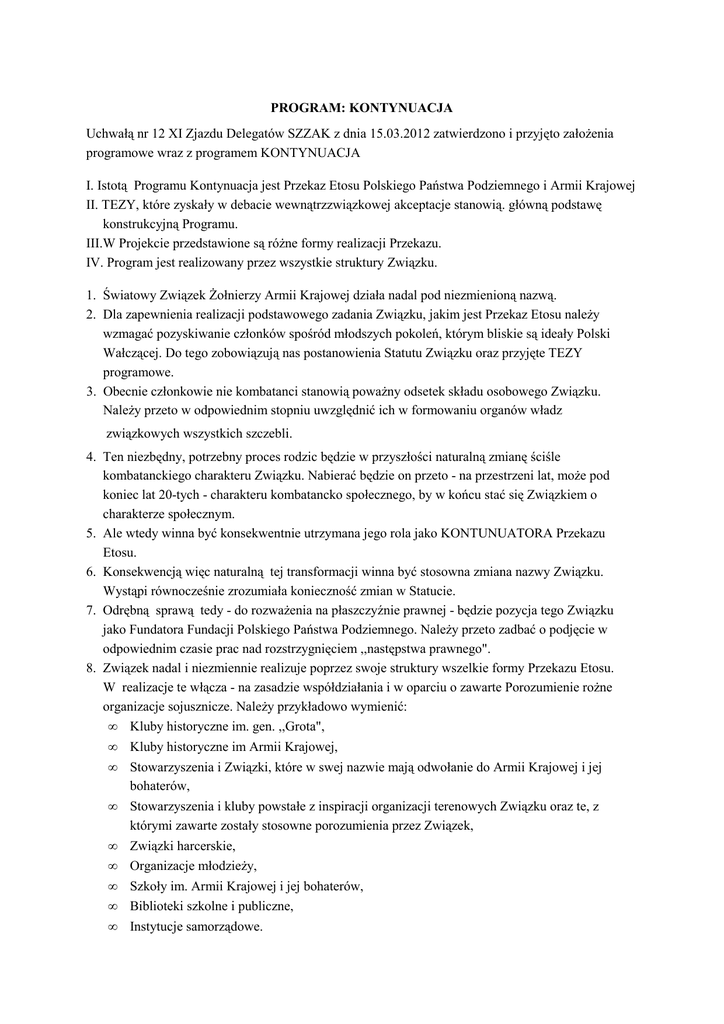 PROGRAM: KONTYNUACJA

Uchwałą nr 12 XI Zjazdu Delegatów SZZAK z dnia 15.03.2012 zatwierdzono i przyjęto założenia programowe wraz z programem KONTYNUACJA

I. Istotą Programu Kontynuacja jest Przekaz Etosu Polskiego Państwa Podziemnego i Armii Krajowej
II. TEZY, które zyskały w debacie wewnątrzzwiązkowej akceptacje stanowią. główną podstawę konstrukcyjną Programu.
III.W Projekcie przedstawione są różne formy realizacji Przekazu.
IV. Program jest realizowany przez wszystkie struktury Związku.

1. Światowy Związek Żołnierzy Armii Krajowej działa nadal pod niezmienioną nazwą.
2. Dla zapewnienia realizacji podstawowego zadania Związku, jakim jest Przekaz Etosu należy wzmagać pozyskiwanie członków spośród młodszych pokoleń, którym bliskie są ideały Polski Walczącej. Do tego zobowiązują nas postanowienia Statutu Związku oraz przyjęte TEZY programowe.
3. Obecnie członkowie nie kombatanci stanowią poważny odsetek składu osobowego Związku. Należy przeto w odpowiednim stopniu uwzględnić ich w formowaniu organów władz związkowych wszystkich szczebli.
4. Ten niezbędny, potrzebny proces rodzic będzie w przyszłości naturalną zmianę ściśle kombatanckiego charakteru Związku. Nabierać będzie on przeto - na przestrzeni lat, może pod koniec lat 20-tych - charakteru kombatancko społecznego, by w końcu stać się Związkiem o charakterze społecznym.
5. Ale wtedy winna być konsekwentnie utrzymana jego rola jako KONTUNUATORA Przekazu Etosu.
6. Konsekwencją więc naturalną tej transformacji winna być stosowna zmiana nazwy Związku. Wystąpi równocześnie zrozumiała konieczność zmian w Statucie.
7. Odrębną sprawą tedy - do rozważenia na płaszczyźnie prawnej - będzie pozycja tego Związku jako Fundatora Fundacji Polskiego Państwa Podziemnego. Należy przeto zadbać o podjęcie w odpowiednim czasie prac nad rozstrzygnięciem ,,następstwa prawnego".
8. Związek nadal i niezmiennie realizuje poprzez swoje struktury wszelkie formy Przekazu Etosu. W realizacje te włącza - na zasadzie współdziałania i w oparciu o zawarte Porozumienie rożne organizacje sojusznicze. Należy przykładowo wymienić:
∞ Kluby historyczne im. gen. ,,Grota",
∞ Kluby historyczne im Armii Krajowej,
∞ Stowarzyszenia i Związki, które w swej nazwie mają odwołanie do Armii Krajowej i jej bohaterów,
∞ Stowarzyszenia i kluby powstałe z inspiracji organizacji terenowych Związku oraz te, z którymi zawarte zostały stosowne porozumienia przez Związek,
∞ Związki harcerskie,
∞ Organizacje młodzieży,
∞ Szkoły im. Armii Krajowej i jej bohaterów,
∞ Biblioteki szkolne i publiczne,
∞ Instytucje samorządowe.